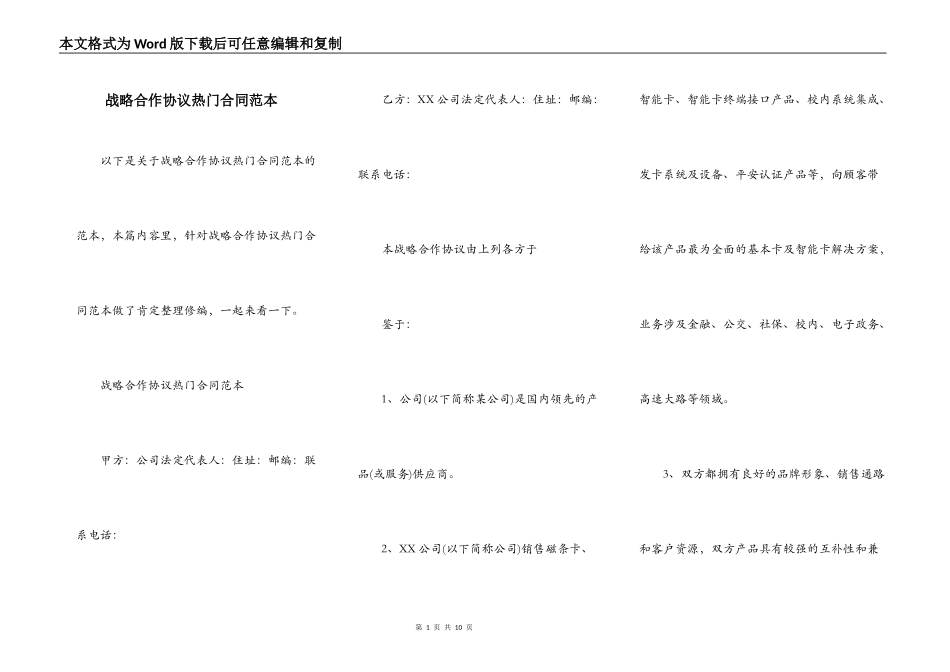 本文格式为Word版下载后可任意编辑和复制

战略合作协议热门合同范本

以下是关于战略合作协议热门合同范本的范本，本篇内容里，针对战略合作协议热门合同范本做了肯定整理修编，一起来看一下。

战略合作协议热门合同范本

甲方：公司法定代表人：住址：邮编：联系电话：

乙方：XX公司法定代表人：住址：邮编：联系电话：

本战略合作协议由上列各方于

鉴于：

1、公司(以下简称某公司)是国内领先的产品(或服务)供应商。

2、XX公司(以下简称公司)销售磁条卡、智能卡、智能卡终端接口产品、校内系统集成、发卡系统及设备、平安认证产品等，向顾客带给该产品最为全面的基本卡及智能卡解决方案，业务涉及金融、公交、社保、校内、电子政务、高速大路等领域。

3、双方都拥有良好的品牌形象、销售通路和客户资源，双方产品具有较强的互补性和兼

第 1 页 共 10 页